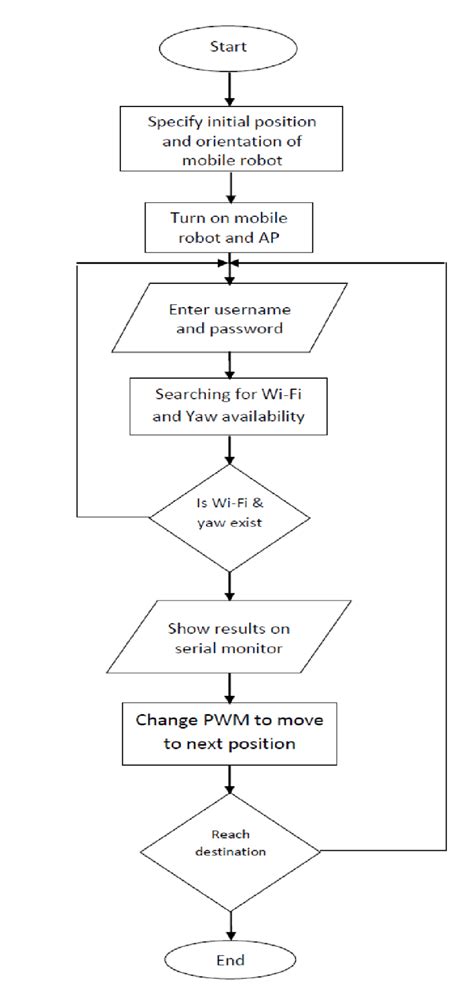 Start

Specify initial position and orientation of mobile robot

Turn on mobile robot and AP

Enter username and password

Searching for Wi-Fi and Yaw availability

Is Wi-Fi & yaw exist

Show results on serial monitor

Change PWM to move to next position

Reach destination

End